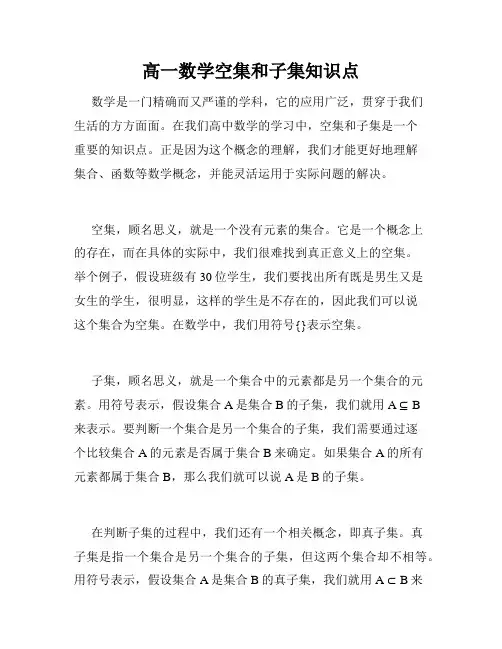 高一数学空集和子集知识点

数学是一门精确而又严谨的学科，它的应用广泛，贯穿于我们生活的方方面面。在我们高中数学的学习中，空集和子集是一个重要的知识点。正是因为这个概念的理解，我们才能更好地理解集合、函数等数学概念，并能灵活运用于实际问题的解决。

空集，顾名思义，就是一个没有元素的集合。它是一个概念上的存在，而在具体的实际中，我们很难找到真正意义上的空集。举个例子，假设班级有30位学生，我们要找出所有既是男生又是女生的学生，很明显，这样的学生是不存在的，因此我们可以说这个集合为空集。在数学中，我们用符号{}表示空集。

子集，顾名思义，就是一个集合中的元素都是另一个集合的元素。用符号表示，假设集合A是集合B的子集，我们就用$A \subseteq B$来表示。要判断一个集合是另一个集合的子集，我们需要通过逐个比较集合A的元素是否属于集合B来确定。如果集合A的所有元素都属于集合B，那么我们就可以说A是B的子集。

在判断子集的过程中，我们还有一个相关概念，即真子集。真子集是指一个集合是另一个集合的子集，但这两个集合却不相等。用符号表示，假设集合A是集合B的真子集，我们就用$A \subset B$来